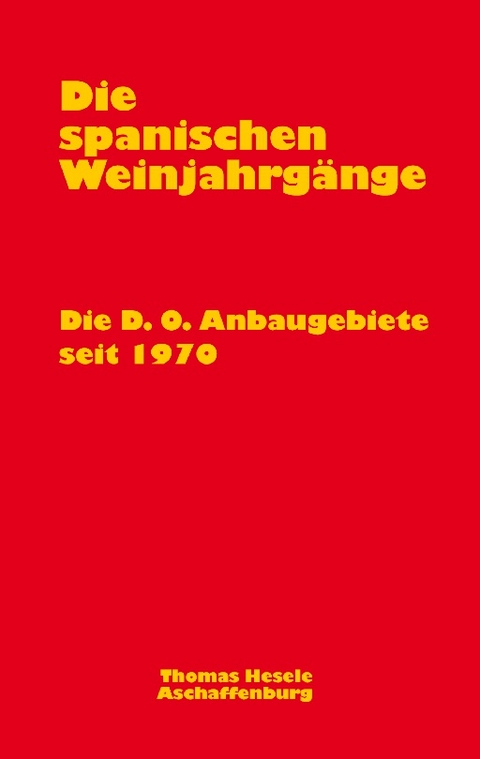 Die spanischen Weinjahrgänge

Die D. O. Anbaugebiete seit 1970

Thomas Hesele
Aschaffenburg